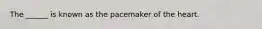 The ______ is known as the pacemaker of the heart.